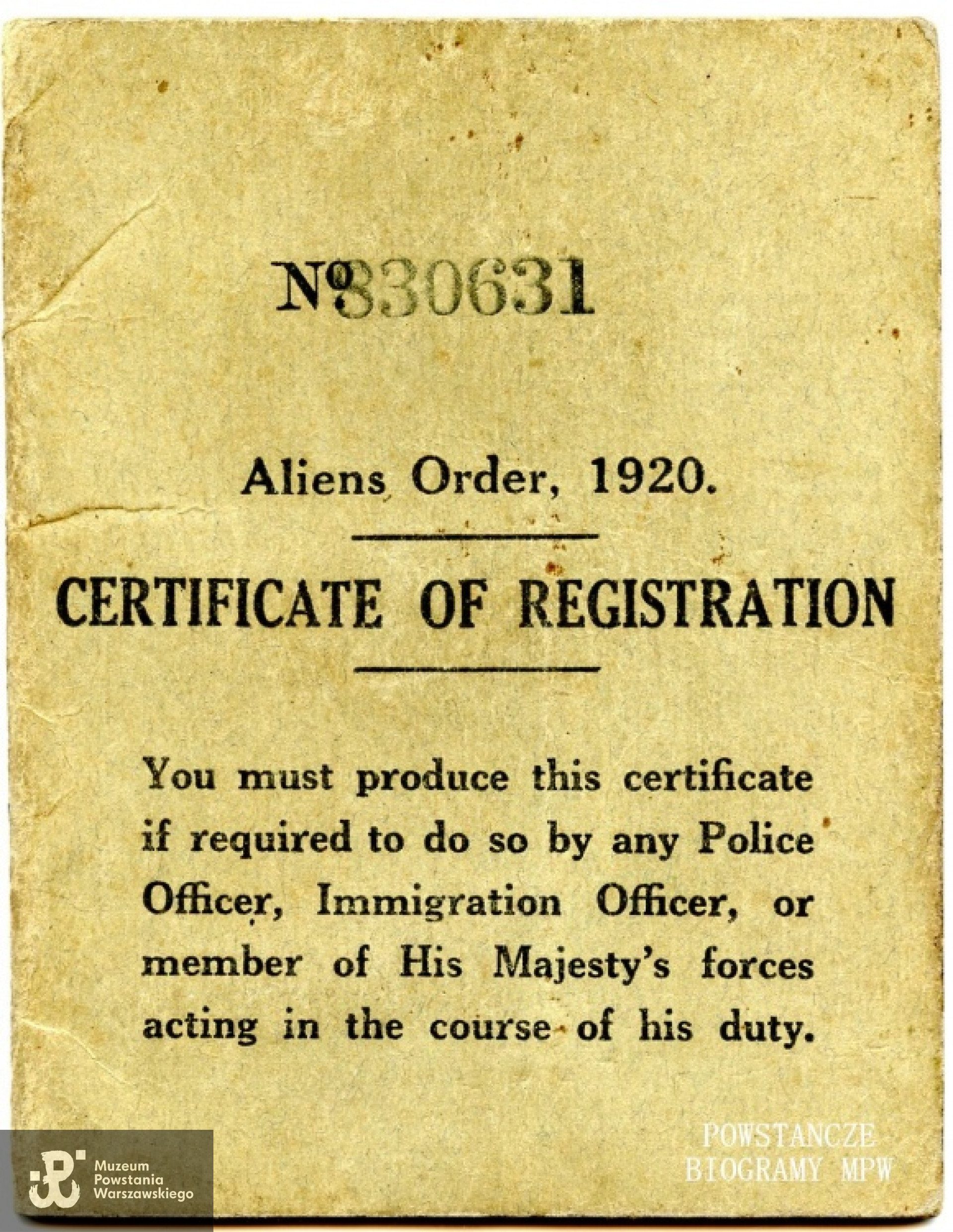 № 830631

Aliens Order, 1920.

CERTIFICATE OF REGISTRATION

You must produce this certificate if required to do so by any Police Officer, Immigration Officer, or member of His Majesty's forces acting in the course of his duty.

Muzeum
Powstania
Warszawskiego

POWSTANCZE
BIOGRAMY MPW